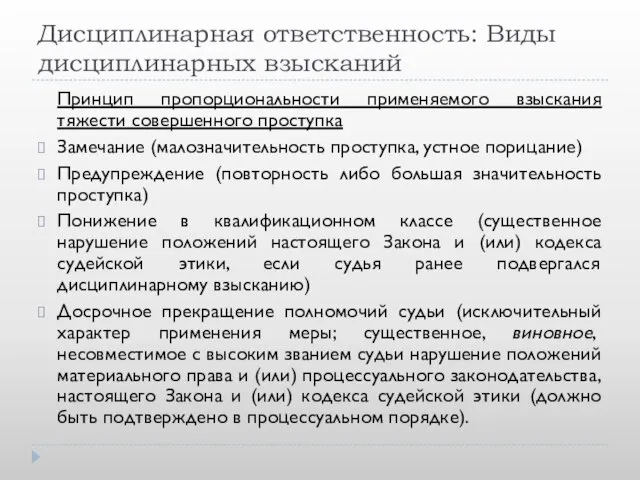 Дисциплинарная ответственность: Виды дисциплинарных взысканий

Принцип пропорциональности применяемого взыскания тяжести совершенного проступка

Замечание (малозначительность проступка, устное порицание)

Предупреждение (повторность либо большая значительность проступка)

Понижение в квалификационном классе (существенное нарушение положений настоящего Закона и (или) кодекса судейской этики, если судья ранее подвергался дисциплинарному взысканию)

Досрочное прекращение полномочий судьи (исключительный характер применения меры; существенное, виновное, несовместимое с высоким званием судьи нарушение положений материального права и (или) процессуального законодательства, настоящего Закона и (или) кодекса судейской этики (должно быть подтверждено в процессуальном порядке).